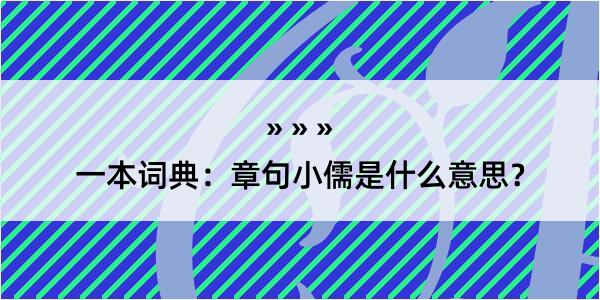 » » »

一本词典：章句小儒是什么意思？